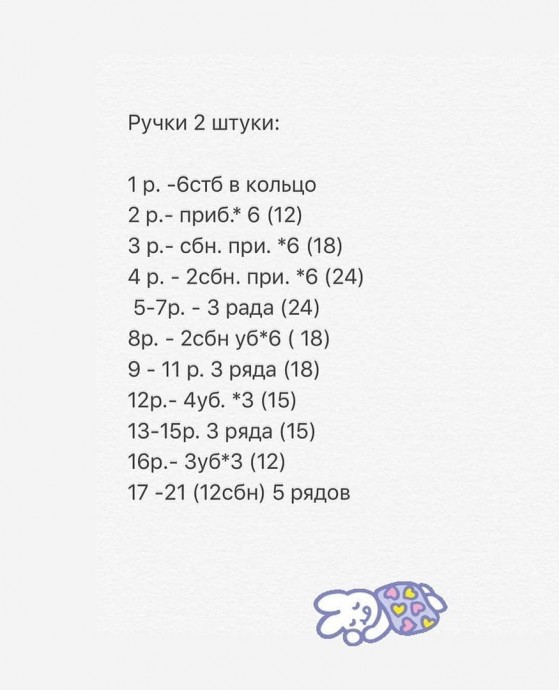 Ручки 2 штуки:

1 р. -6стб в кольцо
2 р.- приб.* 6 (12)
3 р.- сбн. при. *6 (18)
4 р. - 2сбн. при. *6 (24)
5-7р. - 3 рада (24)
8р. - 2сбн уб*6 ( 18)
9 - 11 р. 3 ряда (18)
12р.- 4уб. *3 (15)
13-15р. 3 ряда (15)
16р.- 3уб*3 (12)
17 -21 (12сбн) 5 рядов